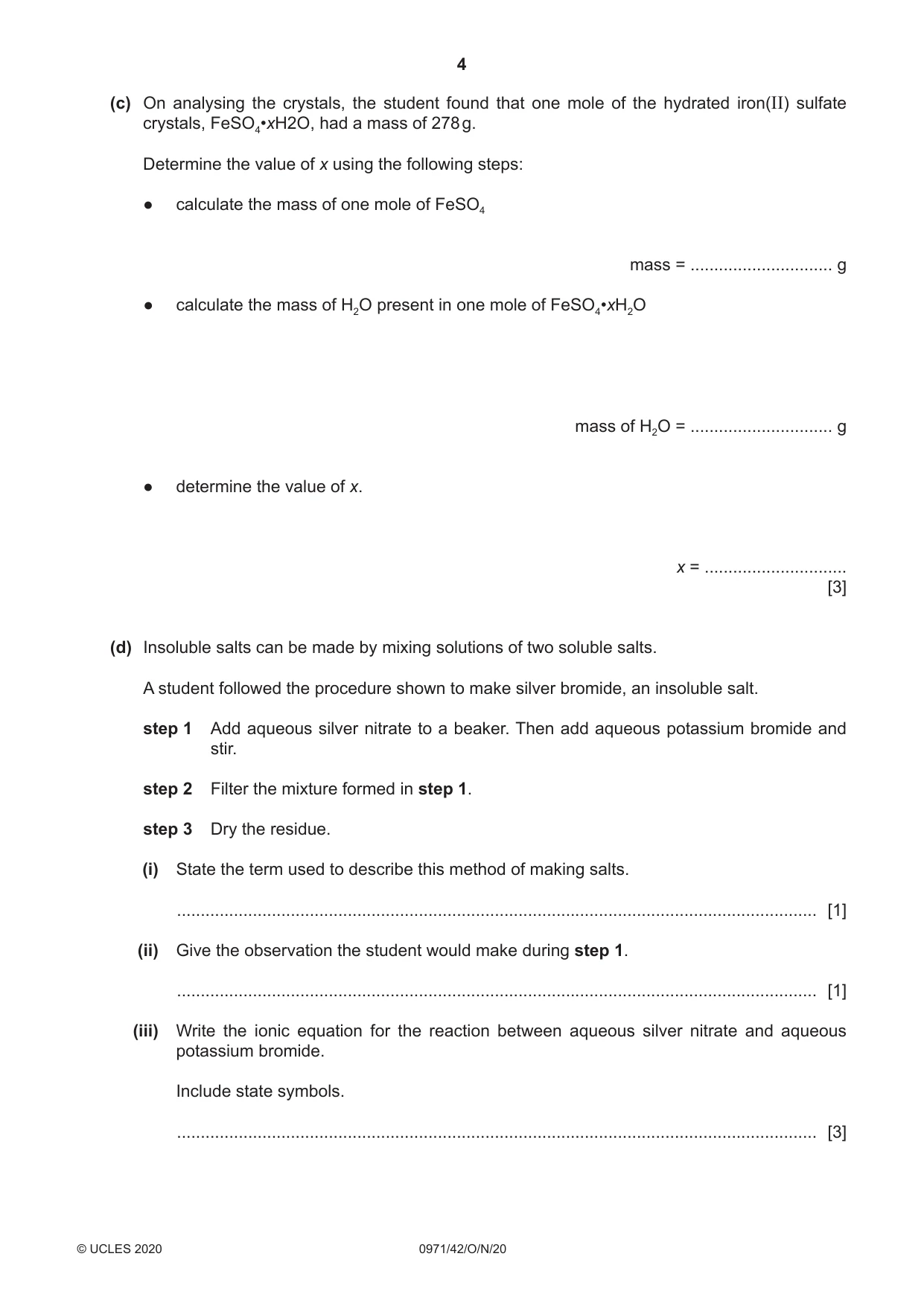 4

(c) On analysing the crystals, the student found that one mole of the hydrated iron(II) sulfate crystals, $FeSO_4•xH2O$, had a mass of 278 g.

Determine the value of x using the following steps:

• calculate the mass of one mole of $FeSO_4$

mass = ____ g

• calculate the mass of $H_2O$ present in one mole of $FeSO_4•xH_2O$

mass of $H_2O$ = ____ g

• determine the value of x.

x = ____
[3]

(d) Insoluble salts can be made by mixing solutions of two soluble salts.

A student followed the procedure shown to make silver bromide, an insoluble salt.

step 1 Add aqueous silver nitrate to a beaker. Then add aqueous potassium bromide and stir.

step 2 Filter the mixture formed in step 1.

step 3 Dry the residue.

(i) State the term used to describe this method of making salts.

____ [1]

(ii) Give the observation the student would make during step 1.

____ [1]

(iii) Write the ionic equation for the reaction between aqueous silver nitrate and aqueous potassium bromide.

Include state symbols.

____ [3]

© UCLES 2020 0971/42/O/N/20